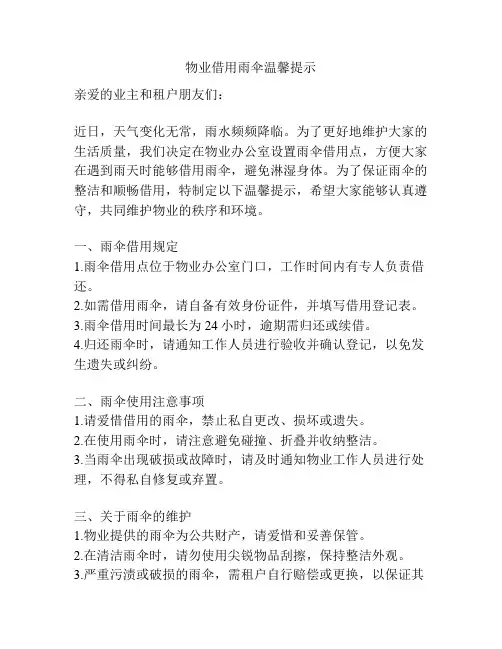 物业借用雨伞温馨提示

亲爱的业主和租户朋友们：

近日，天气变化无常，雨水频频降临。为了更好地维护大家的生活质量，我们决定在物业办公室设置雨伞借用点，方便大家在遇到雨天时能够借用雨伞，避免淋湿身体。为了保证雨伞的整洁和顺畅借用，特制定以下温馨提示，希望大家能够认真遵守，共同维护物业的秩序和环境。

一、雨伞借用规定
1.雨伞借用点位于物业办公室门口，工作时间内有专人负责借还。
2.如需借用雨伞，请自备有效身份证件，并填写借用登记表。
3.雨伞借用时间最长为 24 小时，逾期需归还或续借。
4.归还雨伞时，请通知工作人员进行验收并确认登记，以免发生遗失或纠纷。

二、雨伞使用注意事项
1.请爱惜借用的雨伞，禁止私自更改、损坏或遗失。
2.在使用雨伞时，请注意避免碰撞、折叠并收纳整洁。
3.当雨伞出现破损或故障时，请及时通知物业工作人员进行处理，不得私自修复或弃置。

三、关于雨伞的维护
1.物业提供的雨伞为公共财产，请爱惜和妥善保管。
2.在清洁雨伞时，请勿使用尖锐物品刮擦，保持整洁外观。
3.严重污渍或破损的雨伞，需租户自行赔偿或更换，以保证其